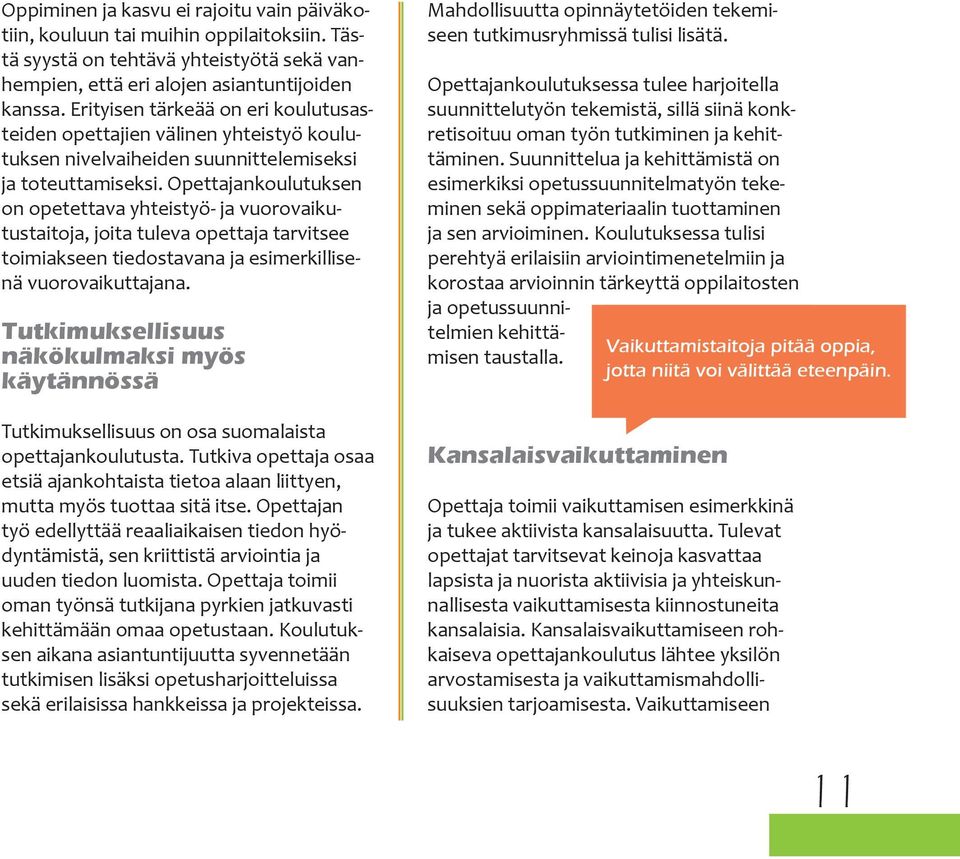 Oppiminen ja kasvu ei rajoitu vain päiväkotiin, kouluun tai muihin oppilaitoksiin. Tästä syystä on tehtävä yhteistyötä sekä vanhempien, että eri alojen asiantuntijoiden kanssa. Erityisen tärkeää on eri koulutusasteiden opettajien välinen yhteistyö koulutuksen nivelvaiheiden suunnittelemiseksi ja toteuttamiseksi. Opettajankoulutuksen on opetettava yhteistyö- ja vuorovaikutustaitoja, joita tuleva opettaja tarvitsee toimiakseen tiedostavana ja esimerkillisenä vuorovaikuttajana.

Tutkimuksellisuus näkökulmaksi myös käytännössä

Tutkimuksellisuus on osa suomalaista opettajankoulutusta. Tutkiva opettaja osaa etsiä ajankohtaista tietoa alaan liittyen, mutta myös tuottaa sitä itse. Opettajan työ edellyttää reaaliaikaisen tiedon hyödyntämistä, sen kriittistä arviointia ja uuden tiedon luomista. Opettaja toimii oman työnsä tutkijana pyrkien jatkuvasti kehittämään omaa opetustaan. Koulutuksen aikana asiantuntijuutta syvennetään tutkimisen lisäksi opetusharjoitteluissa sekä erilaisissa hankkeissa ja projekteissa.

Mahdollisuutta opinnäytetöiden tekemiseen tutkimusryhmissä tulisi lisätä.

Opettajankoulutuksessa tulee harjoitella suunnittelutyön tekemistä, sillä siinä konkretisoituu oman työn tutkiminen ja kehittäminen. Suunnittelua ja kehittämistä on esimerkiksi opetussuunnitelmatyön tekeminen sekä oppimateriaalin tuottaminen ja sen arvioiminen. Koulutuksessa tulisi perehtyä erilaisiin arviointimenetelmiin ja korostaa arvioinnin tärkeyttä oppilaitosten ja opetussuunnitelmien kehittämisen taustalla.

Vaikuttamistaitoja pitää oppia, jotta niitä voi välittää eteenpäin.

Kansalaisvaikuttaminen

Opettaja toimii vaikuttamisen esimerkkinä ja tukee aktiivista kansalaisuutta. Tulevat opettajat tarvitsevat keinoja kasvattaa lapsista ja nuorista aktiivisia ja yhteiskunnallisesta vaikuttamisesta kiinnostuneita kansalaisia. Kansalaisvaikuttamiseen rohkaiseva opettajankoulutus lähtee yksilön arvostamisesta ja vaikuttamismahdollisuuksien tarjoamisesta. Vaikuttamiseen

11